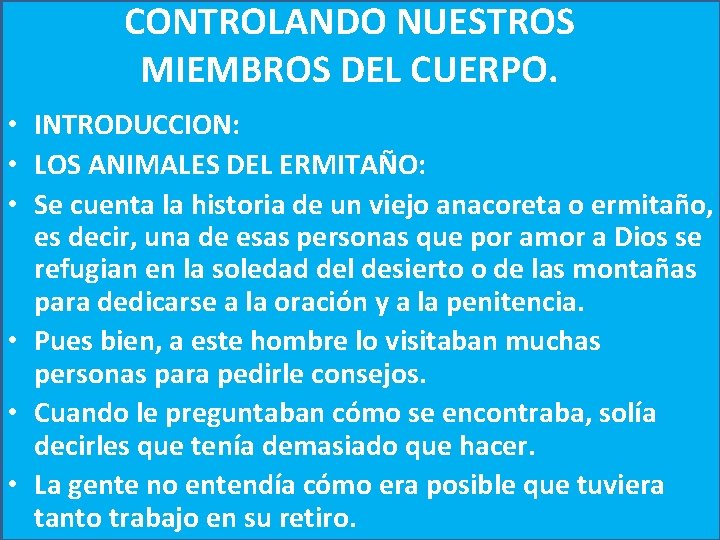 CONTROLANDO NUESTROS MIEMBROS DEL CUERPO.

• INTRODUCCION:
• LOS ANIMALES DEL ERMITAÑO:
• Se cuenta la historia de un viejo anacoreta o ermitaño, es decir, una de esas personas que por amor a Dios se refugian en la soledad del desierto o de las montañas para dedicarse a la oración y a la penitencia.
• Pues bien, a este hombre lo visitaban muchas personas para pedirle consejos.
• Cuando le preguntaban cómo se encontraba, solía decirles que tenía demasiado que hacer.
• La gente no entendía cómo era posible que tuviera tanto trabajo en su retiro.